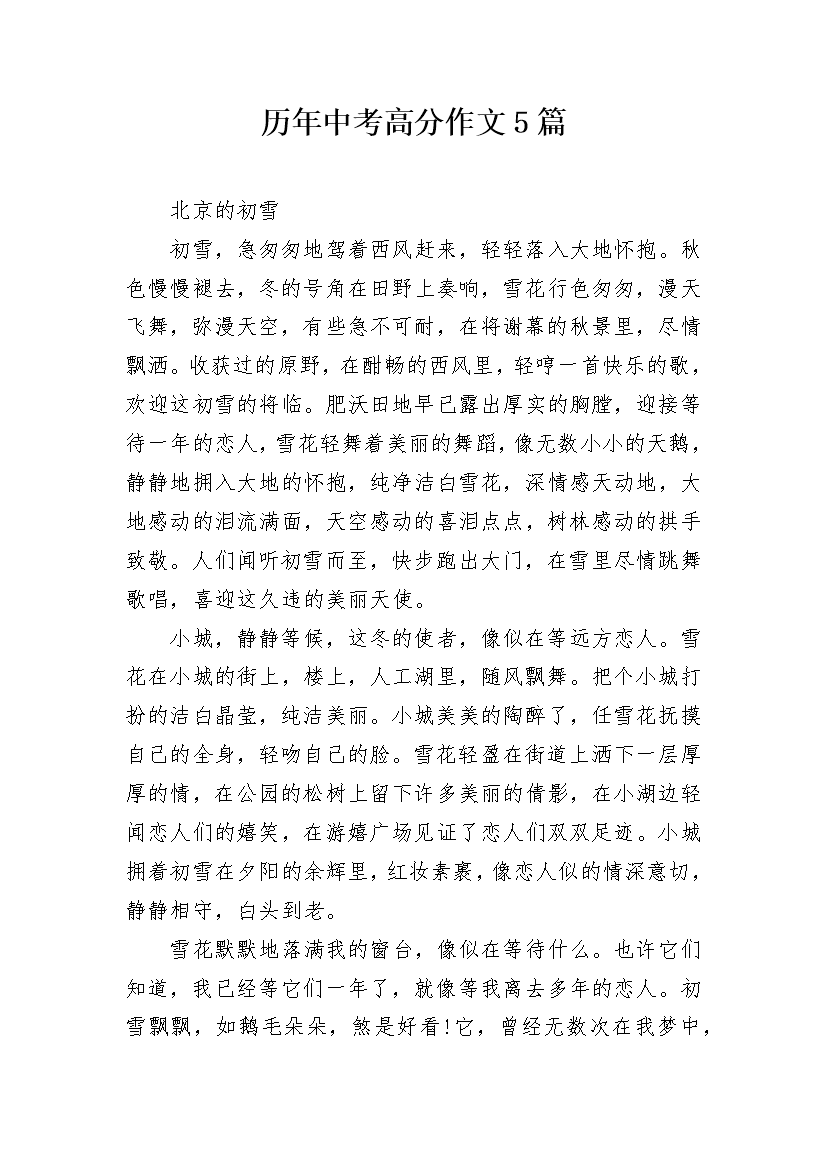 历年中考高分作文5篇

北京的初雪

初雪，急匆匆地驾着西风赶来，轻轻落入大地怀抱。秋色慢慢褪去，冬的号角在田野上奏响，雪花行色匆匆，漫天飞舞，弥漫天空，有些急不可耐，在将谢幕的秋景里，尽情飘洒。收获过的原野，在酣畅的西风里，轻哼一首快乐的歌，欢迎这初雪的将临。肥沃田地早已露出厚实的胸膛，迎接等待一年的恋人，雪花轻舞着美丽的舞蹈，像无数小小的天鹅，静静地拥入大地的怀抱，纯净洁白雪花，深情感天动地，大地感动的泪流满面，天空感动的喜泪点点，树林感动的拱手致敬。人们闻听初雪而至，快步跑出大门，在雪里尽情跳舞歌唱，喜迎这久违的美丽天使。

小城，静静等候，这冬的使者，像似在等远方恋人。雪花在小城的街上，楼上，人工湖里，随风飘舞。把个小城打扮的洁白晶莹，纯洁美丽。小城美美的陶醉了，任雪花抚摸自己的全身，轻吻自己的脸。雪花轻盈在街道上洒下一层厚厚的情，在公园的松树上留下许多美丽的倩影，在小湖边轻闻恋人们的嬉笑，在游嬉广场见证了恋人们双双足迹。小城拥着初雪在夕阳的余辉里，红妆素裹，像恋人似的情深意切，静静相守，白头到老。

雪花默默地落满我的窗台，像似在等待什么。也许它们知道，我已经等它们一年了，就像等我离去多年的恋人。初雪飘飘，如鹅毛朵朵，煞是好看!它，曾经无数次在我梦中，